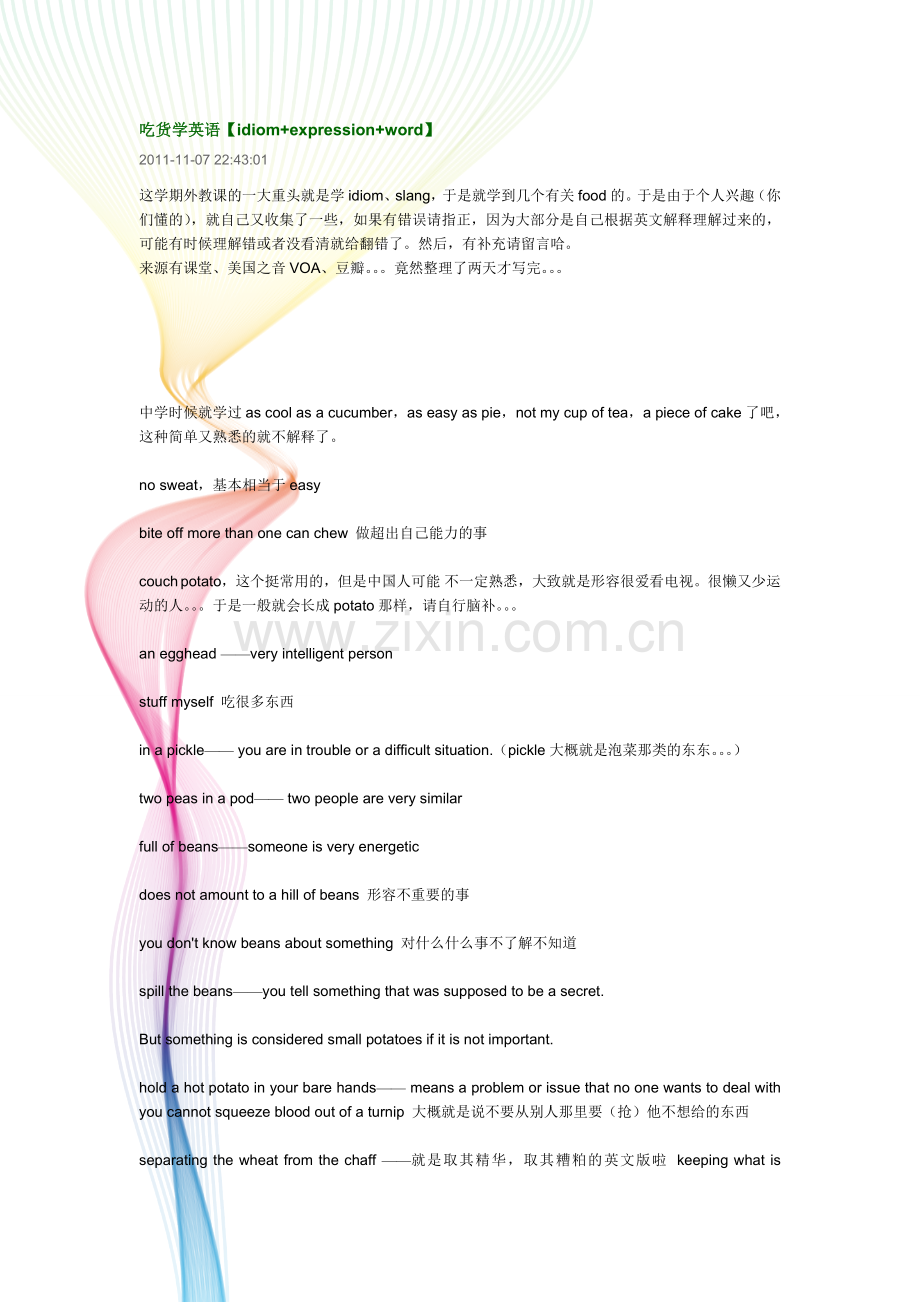 吃货学英语【idiom+expression+word】

2011-11-07 22:43:01

这学期外教课的一大重头就是学 idiom、slang，于是就学到几个有关 food 的。于是由于个人兴趣（你们懂的），就自己又收集了一些，如果有错误请指正，因为大部分是自己根据英文解释理解过来的，可能有时候理解错或者没看清就给翻错了。然后，有补充请留言哈。
来源有课堂、美国之音 VOA、豆瓣。。。竟然整理了两天才写完。。。

中学时候就学过 as cool as a cucumber，as easy as pie，not my cup of tea，a piece of cake 了吧，这种简单又熟悉的就不解释了。

no sweat，基本相当于 easy

bite off more than one can chew 做超出自己能力的事

couch potato，这个挺常用的，但是中国人可能 不一定熟悉，大致就是形容很爱看电视。很懒又少运动的人。。。于是一般就会长成 potato 那样，请自行脑补。。。

www.zixin.com.cn

an egghead ——very intelligent person

stuff myself 吃很多东西

in a pickle—— you are in trouble or a difficult situation.（pickle 大概就是泡菜那类的东东。。。）

two peas in a pod—— two people are very similar

full of beans——someone is very energetic

does not amount to a hill of beans 形容不重要的事

you don't know beans about something 对什么什么事不了解不知道

spill the beans——you tell something that was supposed to be a secret.

But something is considered small potatoes if it is not important.

hold a hot potato in your bare hands—— means a problem or issue that no one wants to deal with
you cannot squeeze blood out of a turnip 大概就是说不要从别人那里要（抢）他不想给的东西

separating the wheat from the chaff ——就是取其精华，取其糟粕的英文版啦 keeping what is